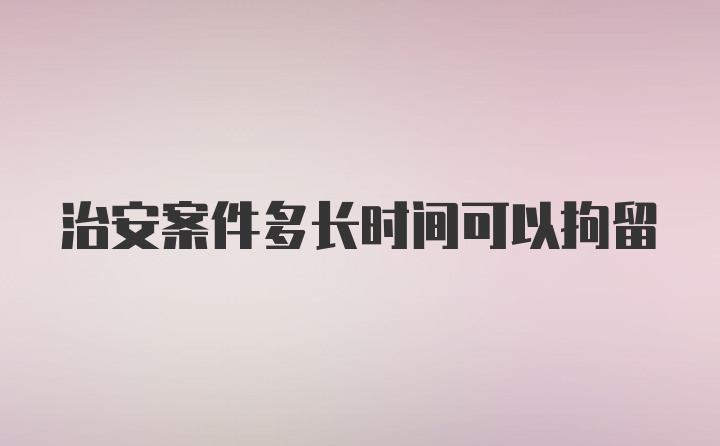 治安案件多长时间可以拘留